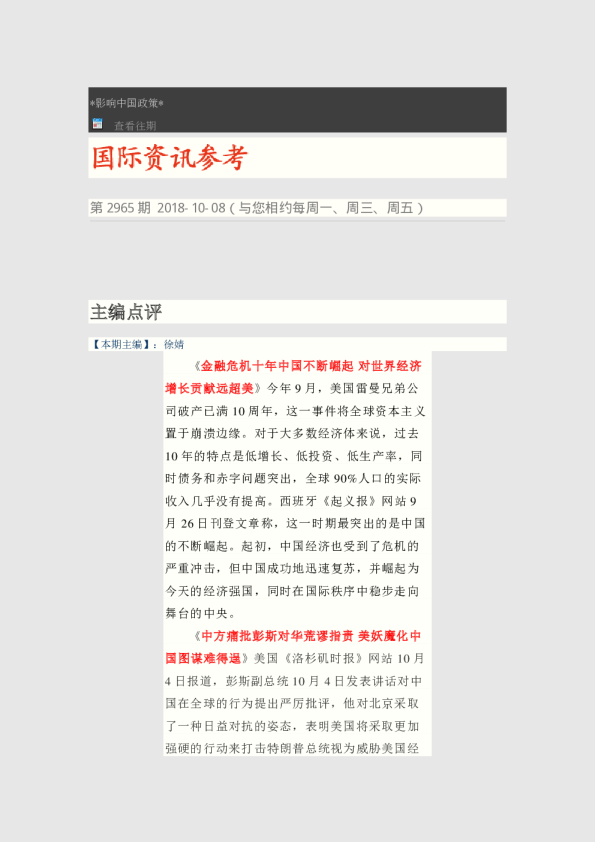 *影响中国政策*

查看往期

国际资讯参考

第 2965 期 2018- 10- 08（与您相约每周一、周三、周五）

主编点评

【本期主编】：徐婧

《金融危机十年中国不断崛起 对世界经济增长贡献远超美》今年 9 月，美国雷曼兄弟公司破产已满 10 周年，这一事件将全球资本主义置于崩溃边缘。对于大多数经济体来说，过去 10 年的特点是低增长、低投资、低生产率，同时债务和赤字问题突出，全球 90%人口的实际收入几乎没有提高。西班牙《起义报》网站 9 月 26 日刊登文章称，这一时期最突出的是中国的不断崛起。起初，中国经济也受到了危机的严重冲击，但中国成功地迅速复苏，并崛起为今天的经济强国，同时在国际秩序中稳步走向舞台的中央。

《中方痛批彭斯对华荒谬指责 美妖魔化中国图谋难得逞》美国《洛杉矶时报》网站 10 月 4 日报道，彭斯副总统 10 月 4 日发表讲话对中国在全球的行为提出严厉批评，他对北京采取了一种日益对抗的姿态，表明美国将采取更加强硬的行动来打击特朗普总统视为威胁美国经